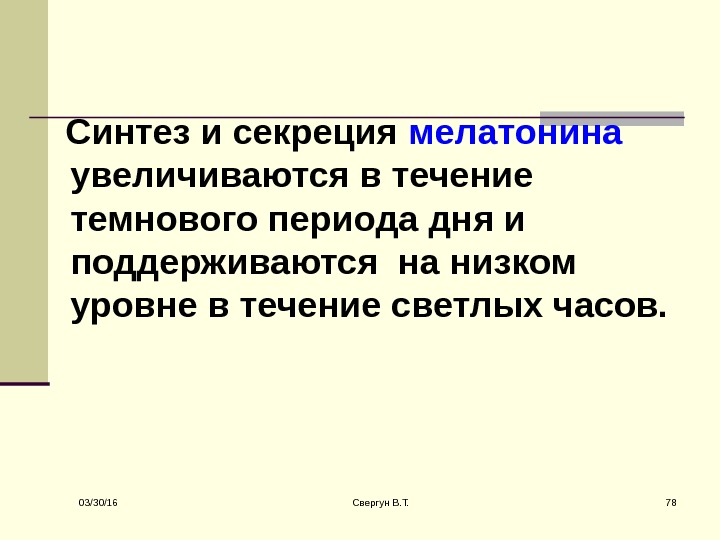 Синтез и секреция мелатонина увеличиваются в течение темнового периода дня и поддерживаются на низком уровне в течение светлых часов.

03/30/16

Свергун В.Т.

78